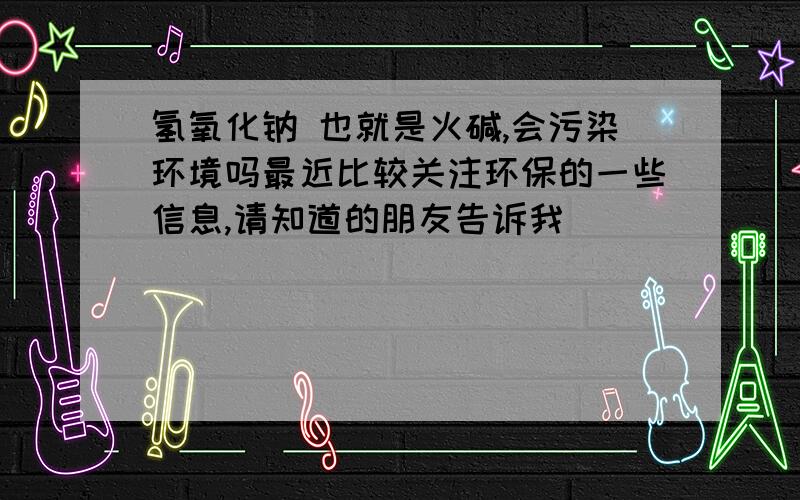 氢氧化钠 也就是火碱,会污染环境吗最近比较关注环保的一些信息,请知道的朋友告诉我